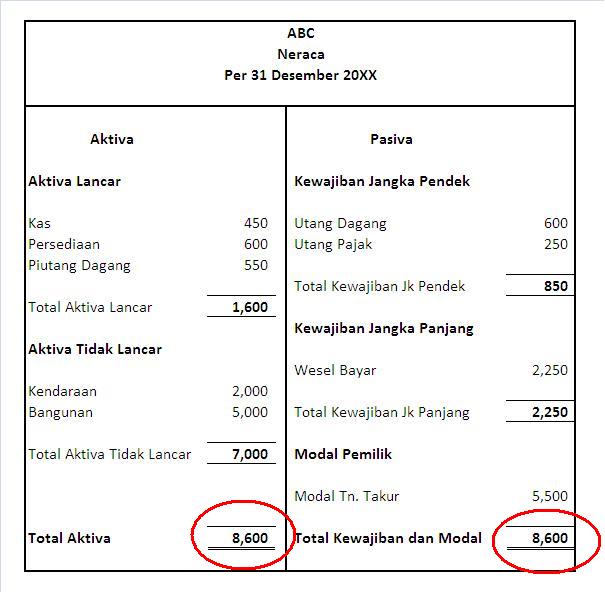 ABC
Neraca
Per 31 Desember 20XX

Aktiva

Aktiva Lancar

| | |
|---|---|
| Kas | 450 |
| Persediaan | 600 |
| Piutang Dagang | 550 |
| Total Aktiva Lancar | 1,600 |

Aktiva Tidak Lancar

| | |
|---|---|
| Kendaraan | 2,000 |
| Bangunan | 5,000 |
| Total Aktiva Tidak Lancar | 7,000 |
| Total Aktiva | 8,600 |

Pasiva

Kewajiban Jangka Pendek

| | |
|---|---|
| Utang Dagang | 600 |
| Utang Pajak | 250 |
| Total Kewajiban Jk Pendek | 850 |

Kewajiban Jangka Panjang

| | |
|---|---|
| Wesel Bayar | 2,250 |
| Total Kewajiban Jk Panjang | 2,250 |

Modal Pemilik

| | |
|---|---|
| Modal Tn. Takur | 5,500 |
| Total Kewajiban dan Modal | 8,600 |